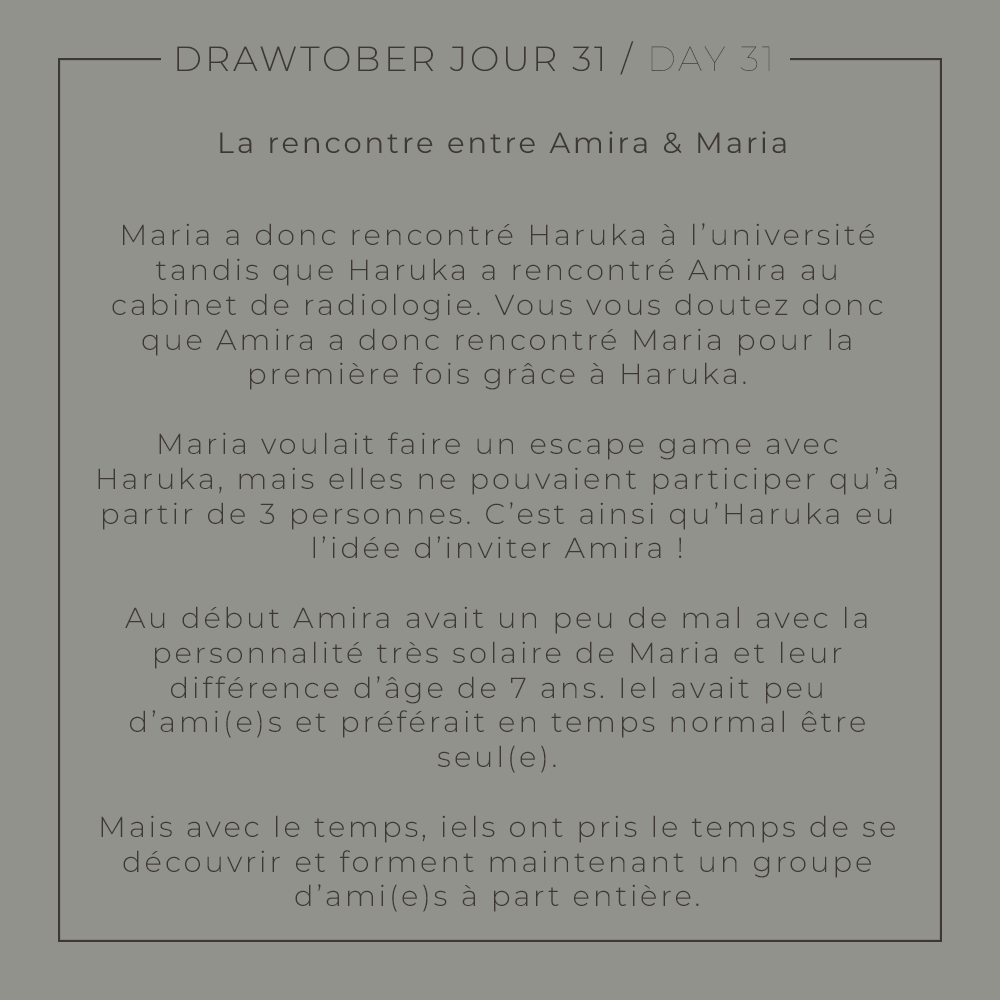 DRAWTOBER JOUR 31 / DAY 31

La rencontre entre Amira & Maria

Maria a donc rencontré Haruka à l'université tandis que Haruka a rencontré Amira au cabinet de radiologie. Vous vous doutez donc que Amira a donc rencontré Maria pour la première fois grâce à Haruka.

Maria voulait faire un escape game avec Haruka, mais elles ne pouvaient participer qu'à partir de 3 personnes. C'est ainsi qu'Haruka eu l'idée d'inviter Amira !

Au début Amira avait un peu de mal avec la personnalité très solaire de Maria et leur différence d'âge de 7 ans. Iel avait peu d'ami(e)s et préférait en temps normal être seul(e).

Mais avec le temps, iels ont pris le temps de se découvrir et forment maintenant un groupe d'ami(e)s à part entière.